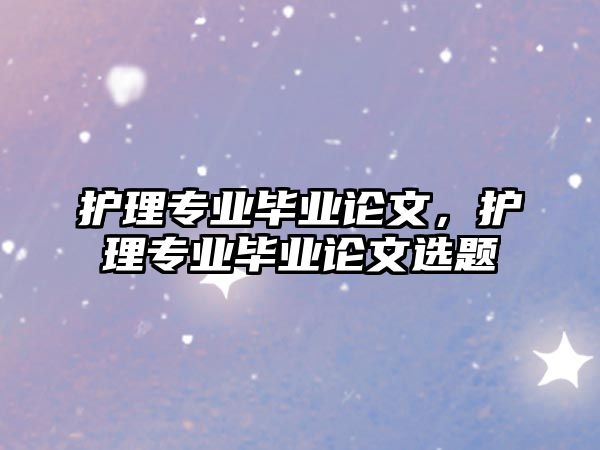 护理专业毕业论文，护理专业毕业论文选题